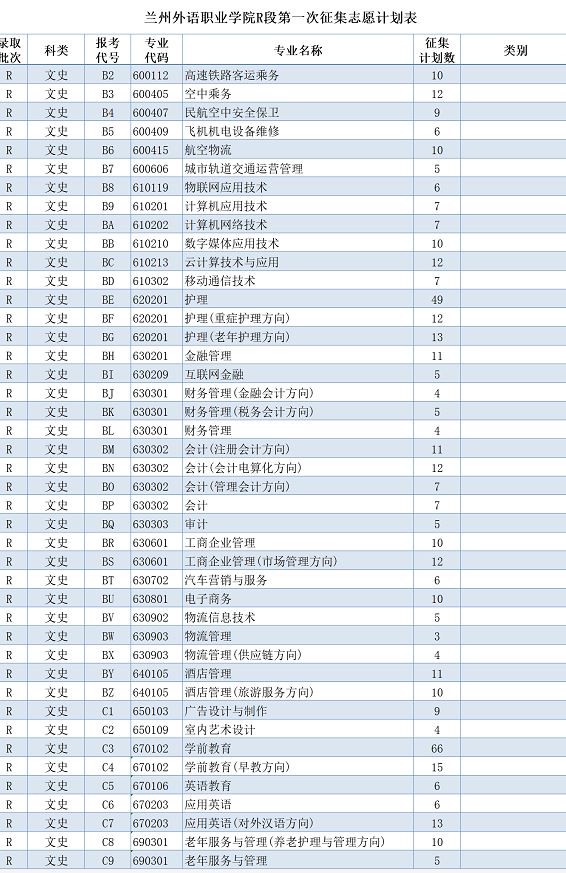 兰州外语职业学院R段第一次征集志愿计划表

| 录取批次 | 科类 | 报考代号 | 专业代码 | 专业名称 | 征集计划数 | 类别 |
|---|---|---|---|---|---|---|
| R | 文史 | B2 | 600112 | 高速铁路客运乘务 | 10 | |
| R | 文史 | B3 | 600405 | 空中乘务 | 12 | |
| R | 文史 | B4 | 600407 | 民航空中安全保卫 | 9 | |
| R | 文史 | B5 | 600409 | 飞机机电设备维修 | 6 | |
| R | 文史 | B6 | 600415 | 航空物流 | 10 | |
| R | 文史 | B7 | 600606 | 城市轨道交通运营管理 | 5 | |
| R | 文史 | B8 | 610119 | 物联网应用技术 | 6 | |
| R | 文史 | B9 | 610201 | 计算机应用技术 | 7 | |
| R | 文史 | BA | 610202 | 计算机网络技术 | 7 | |
| R | 文史 | BB | 610210 | 数字媒体应用技术 | 10 | |
| R | 文史 | BC | 610213 | 云计算技术与应用 | 12 | |
| R | 文史 | BD | 610302 | 移动通信技术 | 7 | |
| R | 文史 | BE | 620201 | 护理 | 49 | |
| R | 文史 | BF | 620201 | 护理(重症护理方向) | 12 | |
| R | 文史 | BG | 620201 | 护理(老年护理方向) | 13 | |
| R | 文史 | BH | 630201 | 金融管理 | 11 | |
| R | 文史 | BI | 630209 | 互联网金融 | 5 | |
| R | 文史 | BJ | 630301 | 财务管理(金融会计方向) | 4 | |
| R | 文史 | BK | 630301 | 财务管理(税务会计方向) | 5 | |
| R | 文史 | BL | 630301 | 财务管理 | 4 | |
| R | 文史 | BM | 630302 | 会计(注册会计方向) | 11 | |
| R | 文史 | BN | 630302 | 会计(会计电算化方向) | 12 | |
| R | 文史 | BO | 630302 | 会计(管理会计方向) | 7 | |
| R | 文史 | BP | 630302 | 会计 | 7 | |
| R | 文史 | BQ | 630303 | 审计 | 5 | |
| R | 文史 | BR | 630601 | 工商企业管理 | 10 | |
| R | 文史 | BS | 630601 | 工商企业管理(市场管理方向) | 12 | |
| R | 文史 | BT | 630702 | 汽车营销与服务 | 6 | |
| R | 文史 | BU | 630801 | 电子商务 | 10 | |
| R | 文史 | BV | 630902 | 物流信息技术 | 5 | |
| R | 文史 | BW | 630903 | 物流管理 | 3 | |
| R | 文史 | BX | 630903 | 物流管理(供应链方向) | 4 | |
| R | 文史 | BY | 640105 | 酒店管理 | 11 | |
| R | 文史 | BZ | 640105 | 酒店管理(旅游服务方向) | 10 | |
| R | 文史 | C1 | 650103 | 广告设计与制作 | 9 | |
| R | 文史 | C2 | 650109 | 室内艺术设计 | 4 | |
| R | 文史 | C3 | 670102 | 学前教育 | 66 | |
| R | 文史 | C4 | 670102 | 学前教育(早教方向) | 15 | |
| R | 文史 | C5 | 670106 | 英语教育 | 6 | |
| R | 文史 | C6 | 670203 | 应用英语 | 6 | |
| R | 文史 | C7 | 670203 | 应用英语(对外汉语方向) | 13 | |
| R | 文史 | C8 | 690301 | 老年服务与管理(养老护理与管理方向) | 10 | |
| R | 文史 | C9 | 690301 | 老年服务与管理 | 5 | |